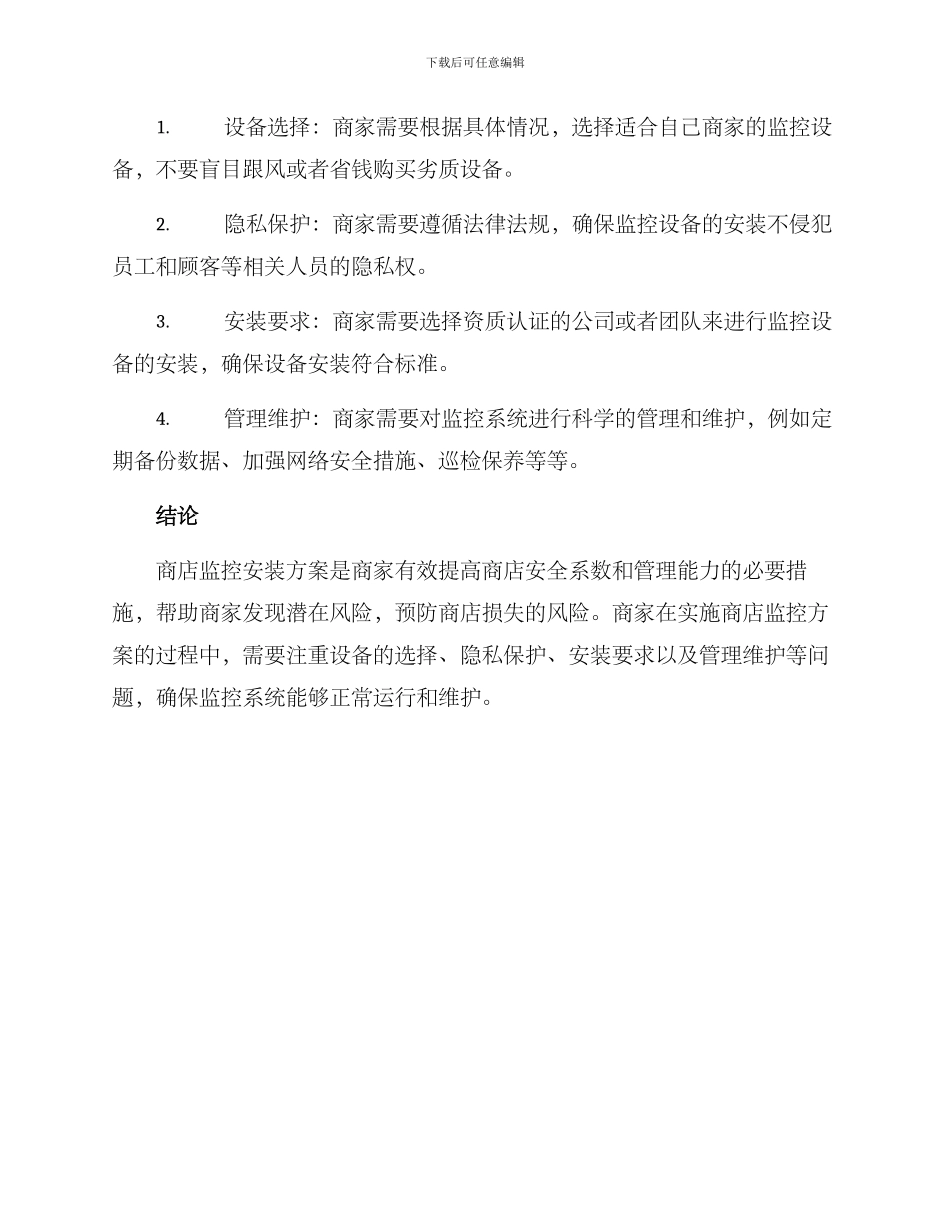 下载后可任意编辑

1. 设备选择：商家需要根据具体情况，选择适合自己商家的监控设备，不要盲目跟风或者省钱购买劣质设备。

2. 隐私保护：商家需要遵循法律法规，确保监控设备的安装不侵犯员工和顾客等相关人员的隐私权。

3. 安装要求：商家需要选择资质认证的公司或者团队来进行监控设备的安装，确保设备安装符合标准。

4. 管理维护：商家需要对监控系统进行科学的管理和维护，例如定期备份数据、加强网络安全措施、巡检保养等等。

结论

商店监控安装方案是商家有效提高商店安全系数和管理能力的必要措施，帮助商家发现潜在风险，预防商店损失的风险。商家在实施商店监控方案的过程中，需要注重设备的选择、隐私保护、安装要求以及管理维护等问题，确保监控系统能够正常运行和维护。